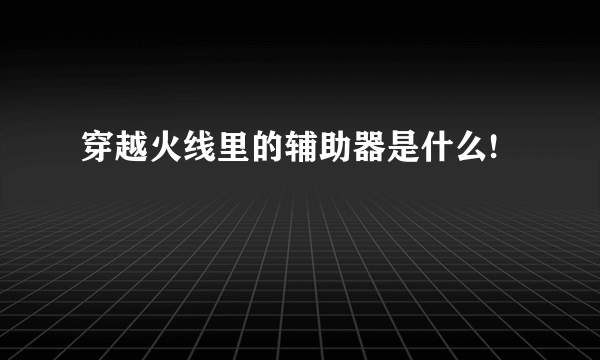 穿越火线里的辅助器是什么!